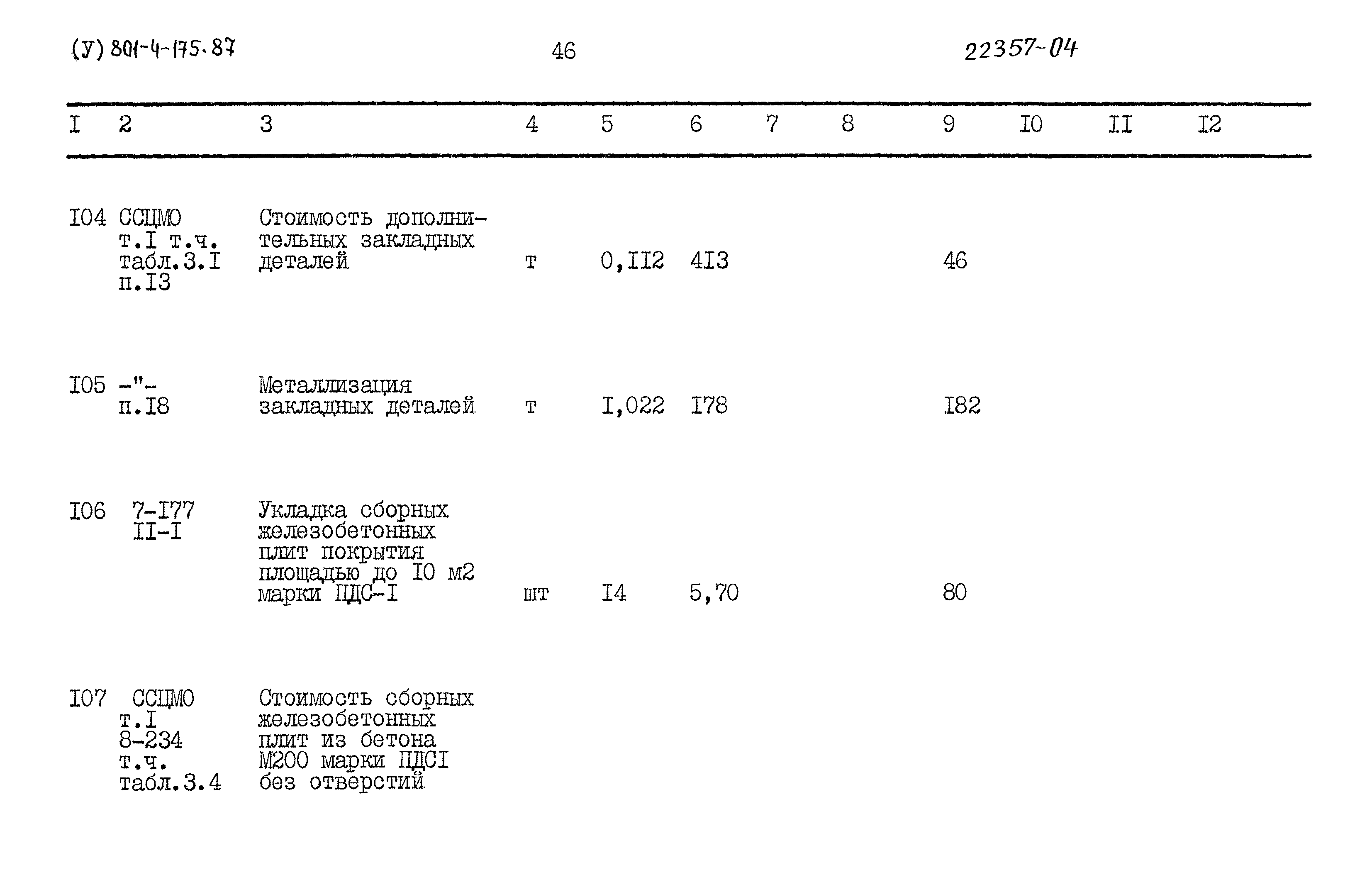 (У) 801-4-175.87

46

22357-04

| I | 2 | 3 | 4 | 5 | 6 | 7 | 8 | 9 | I0 | II | I2 |
|---|---|---|---|---|---|---|---|---|---|---|---|
| I04 | ССЦМО т.I т.ч. табл.3.I п.I3 | Стоимость дополнительных закладных деталей | т | 0,II2 | 4I3 | | | 46 | | | |
| I05 | -"- п.I8 | Металлизация закладных деталей | т | I,022 | I78 | | | I82 | | | |
| I06 | 7-I77 II-I | Укладка сборных железобетонных плит покрытия площадью до I0 м2 марки ПДС-I | шт | I4 | 5,70 | | | 80 | | | |
| I07 | ССЦМО т.I 8-234 т.ч. табл.3.4 | Стоимость сборных железобетонных плит из бетона М200 марки ПДСI без отверстий | | | | | | | | | |